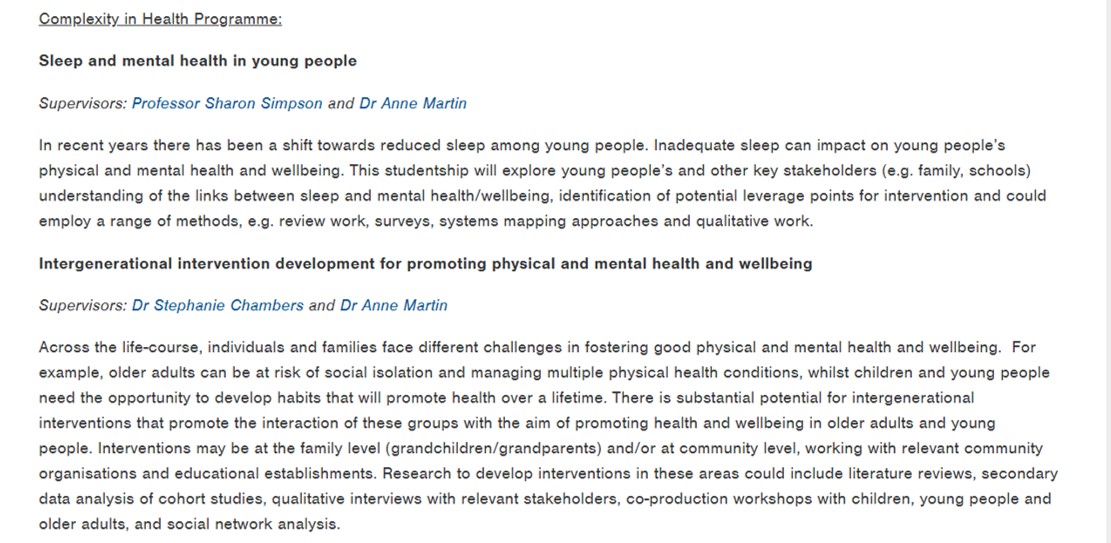 Complexity in Health Programme:

Sleep and mental health in young people

Supervisors: Professor Sharon Simpson and Dr Anne Martin

In recent years there has been a shift towards reduced sleep among young people. Inadequate sleep can impact on young people's physical and mental health and wellbeing. This studentship will explore young people's and other key stakeholders (e.g. family, schools) understanding of the links between sleep and mental health/wellbeing, identification of potential leverage points for intervention and could employ a range of methods, e.g. review work, surveys, systems mapping approaches and qualitative work.

Intergenerational intervention development for promoting physical and mental health and wellbeing

Supervisors: Dr Stephanie Chambers and Dr Anne Martin

Across the life-course, individuals and families face different challenges in fostering good physical and mental health and wellbeing. For example, older adults can be at risk of social isolation and managing multiple physical health conditions, whilst children and young people need the opportunity to develop habits that will promote health over a lifetime. There is substantial potential for intergenerational interventions that promote the interaction of these groups with the aim of promoting health and wellbeing in older adults and young people. Interventions may be at the family level (grandchildren/grandparents) and/or at community level, working with relevant community organisations and educational establishments. Research to develop interventions in these areas could include literature reviews, secondary data analysis of cohort studies, qualitative interviews with relevant stakeholders, co-production workshops with children, young people and older adults, and social network analysis.